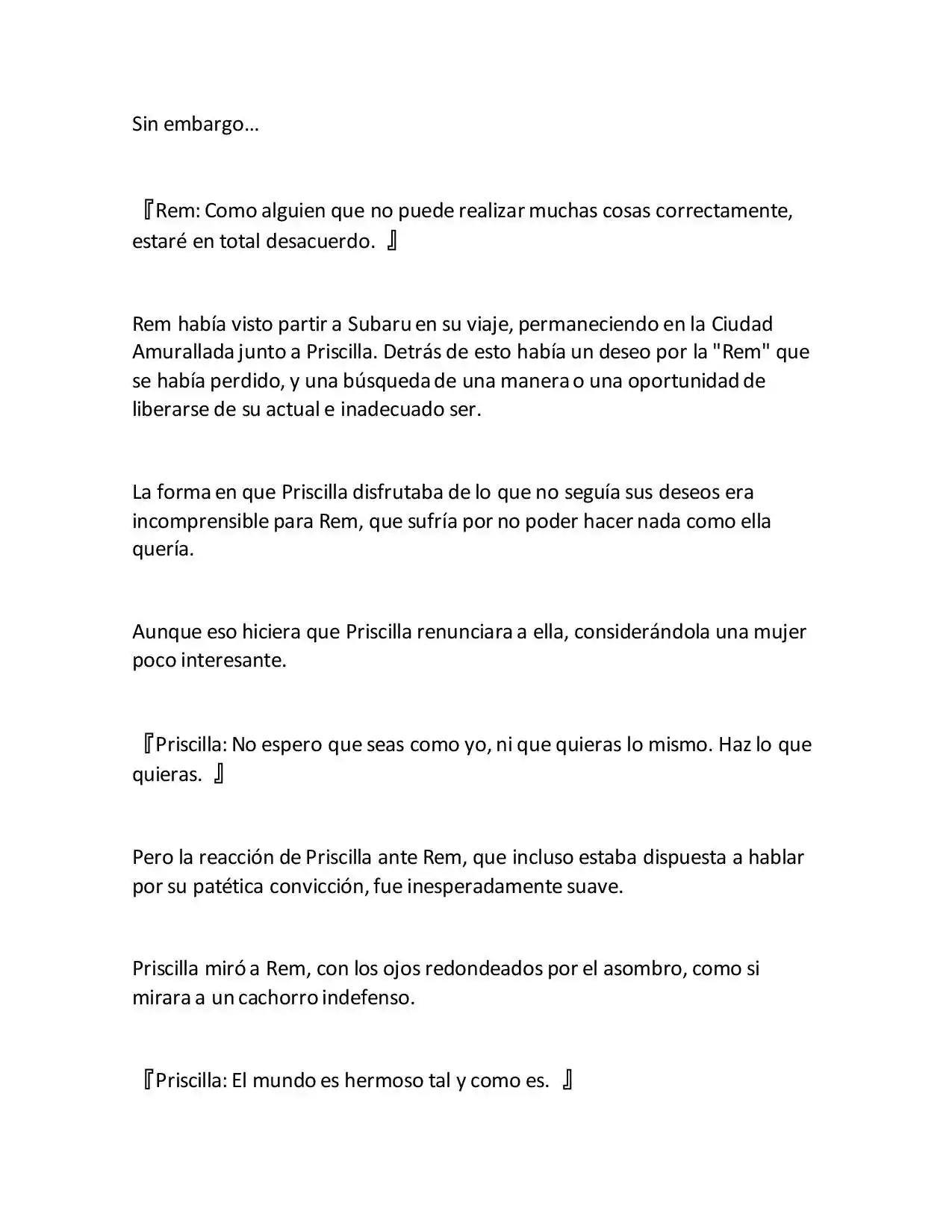 Sin embargo…

『Rem: Como alguien que no puede realizar muchas cosas correctamente, estaré en total desacuerdo. 』

Rem había visto partir a Subaru en su viaje, permaneciendo en la Ciudad Amurallada junto a Priscilla. Detrás de esto había un deseo por la "Rem" que se había perdido, y una búsqueda de una manera o una oportunidad de liberarse de su actual e inadecuado ser.

La forma en que Priscilla disfrutaba de lo que no seguía sus deseos era incomprensible para Rem, que sufría por no poder hacer nada como ella quería.

Aunque eso hiciera que Priscilla renunciara a ella, considerándola una mujer poco interesante.

『Priscilla: No espero que seas como yo, ni que quieras lo mismo. Haz lo que quieras. 』

Pero la reacción de Priscilla ante Rem, que incluso estaba dispuesta a hablar por su patética convicción, fue inesperadamente suave.

Priscilla miró a Rem, con los ojos redondeados por el asombro, como si mirara a un cachorro indefenso.

『Priscilla: El mundo es hermoso tal y como es. 』